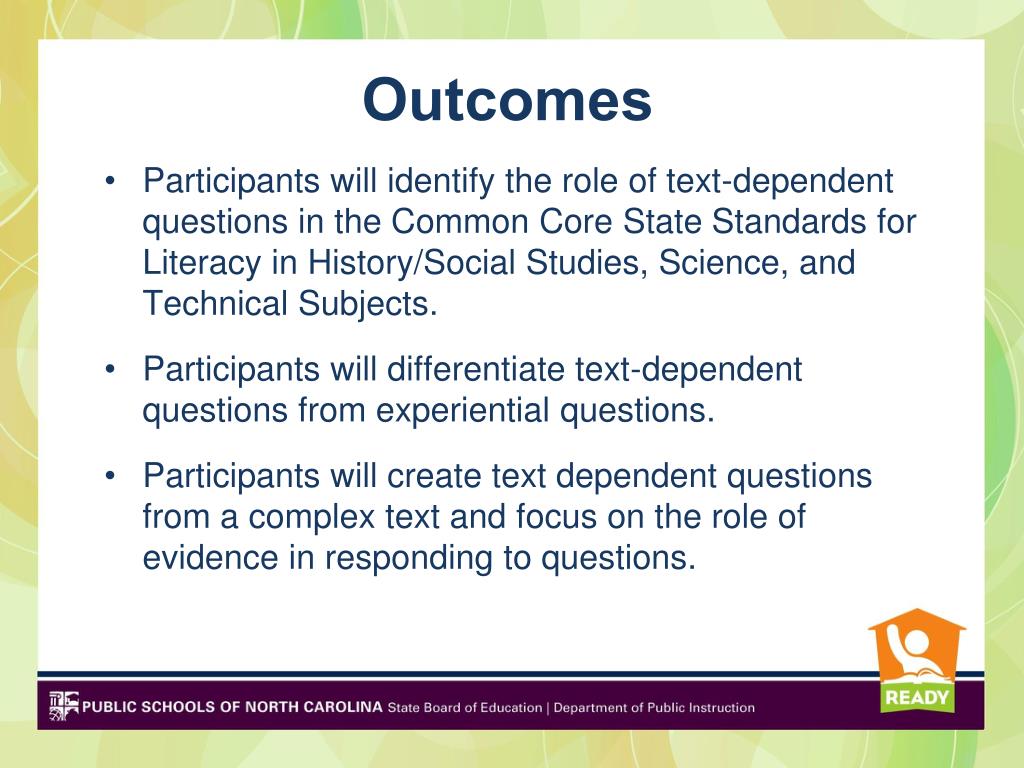 Outcomes

• Participants will identify the role of text-dependent questions in the Common Core State Standards for Literacy in History/Social Studies, Science, and Technical Subjects.

• Participants will differentiate text-dependent questions from experiential questions.

• Participants will create text dependent questions from a complex text and focus on the role of evidence in responding to questions.

READY

PUBLIC SCHOOLS OF NORTH CAROLINA State Board of Education | Department of Public Instruction